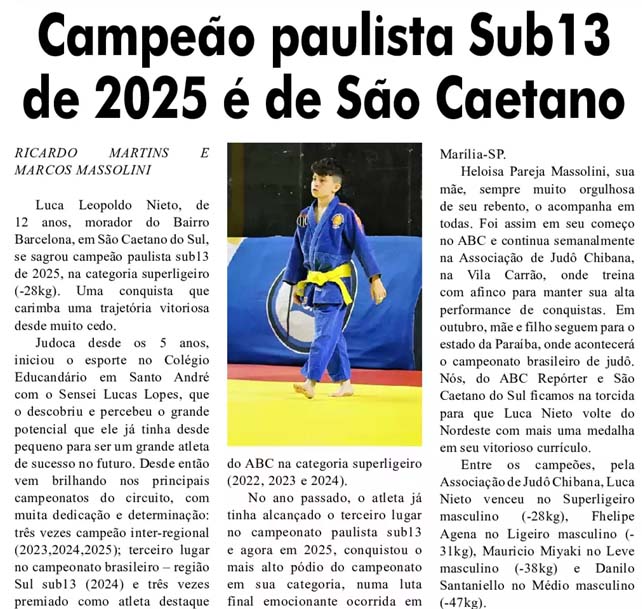 Campeão paulista Sub13 de 2025 é de São Caetano

RICARDO MARTINS E MARCOS MASSOLINI

Luca Leopoldo Nieto, de 12 anos, morador do Bairro Barcelona, em São Caetano do Sul, se sagrou campeão paulista sub13 de 2025, na categoria superligeiro (-28kg). Uma conquista que carimba uma trajetória vitoriosa desde muito cedo.

Judoca desde os 5 anos, iniciou o esporte no Colégio Educandário em Santo André com o Sensei Lucas Lopes, que o descobriu e percebeu o grande potencial que ele já tinha desde pequeno para ser um grande atleta de sucesso no futuro. Desde então vem brilhando nos principais campeonatos do circuito, com muita dedicação e determinação: três vezes campeão inter-regional (2023,2024,2025); terceiro lugar no campeonato brasileiro – região Sul sub13 (2024) e três vezes premiado como atleta destaque do ABC na categoria superligeiro (2022, 2023 e 2024).

No ano passado, o atleta já tinha alcançado o terceiro lugar no campeonato paulista sub13 e agora em 2025, conquistou o mais alto pódio do campeonato em sua categoria, numa luta final emocionante ocorrida em Marília-SP.

Heloisa Pareja Massolini, sua mãe, sempre muito orgulhosa de seu rebento, o acompanha em todas. Foi assim em seu começo no ABC e continua semanalmente na Associação de Judô Chibana, na Vila Carrão, onde treina com afinco para manter sua alta performance de conquistas. Em outubro, mãe e filho seguem para o estado da Paraíba, onde acontecerá o campeonato brasileiro de judô. Nós, do ABC Repórter e São Caetano do Sul ficamos na torcida para que Luca Nieto volte do Nordeste com mais uma medalha em seu vitorioso currículo.

Entre os campeões, pela Associação de Judô Chibana, Luca Nieto venceu no Superligeiro masculino (-28kg), Fhelipe Agena no Ligeiro masculino (-31kg), Mauricio Miyaki no Leve masculino (-38kg) e Danilo Santaniello no Médio masculino (-47kg).